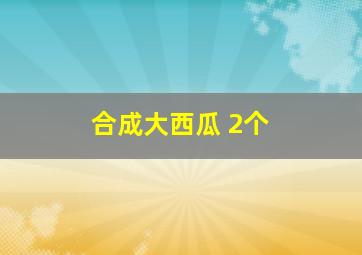 合成大西瓜 2个